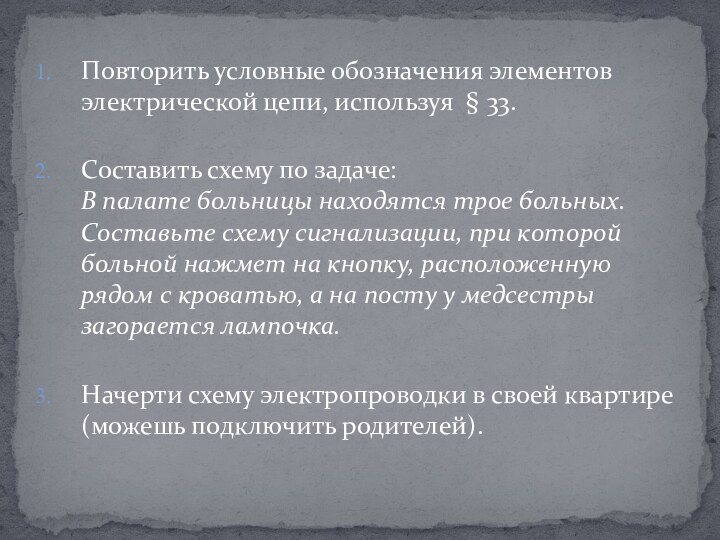 1. Повторить условные обозначения элементов электрической цепи, используя § 33.

2. Составить схему по задаче:
В палате больницы находятся трое больных. Составьте схему сигнализации, при которой больной нажмет на кнопку, расположенную рядом с кроватью, а на посту у медсестры загорается лампочка.

3. Начерти схему электропроводки в своей квартире (можешь подключить родителей).